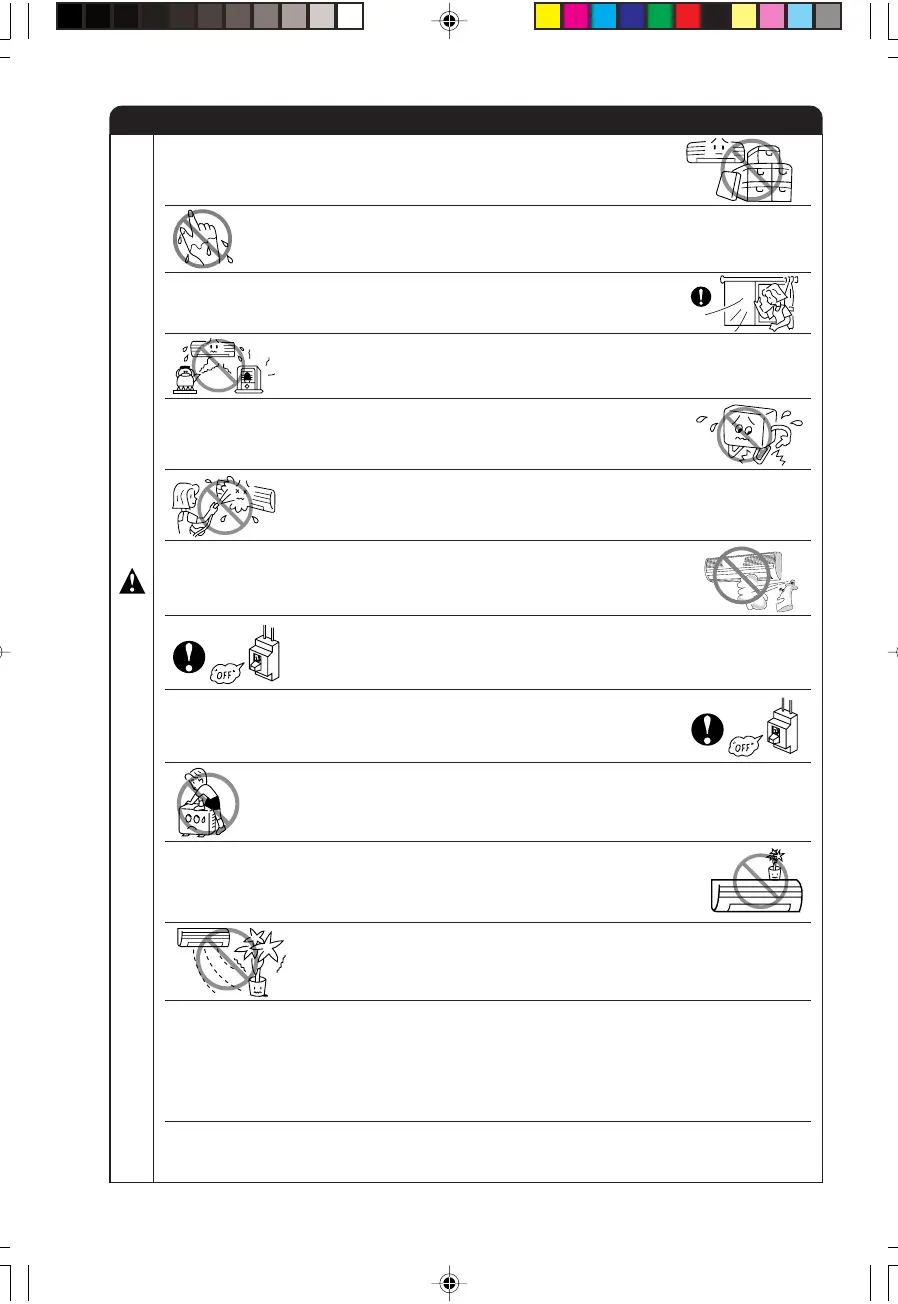 OFF

OFF